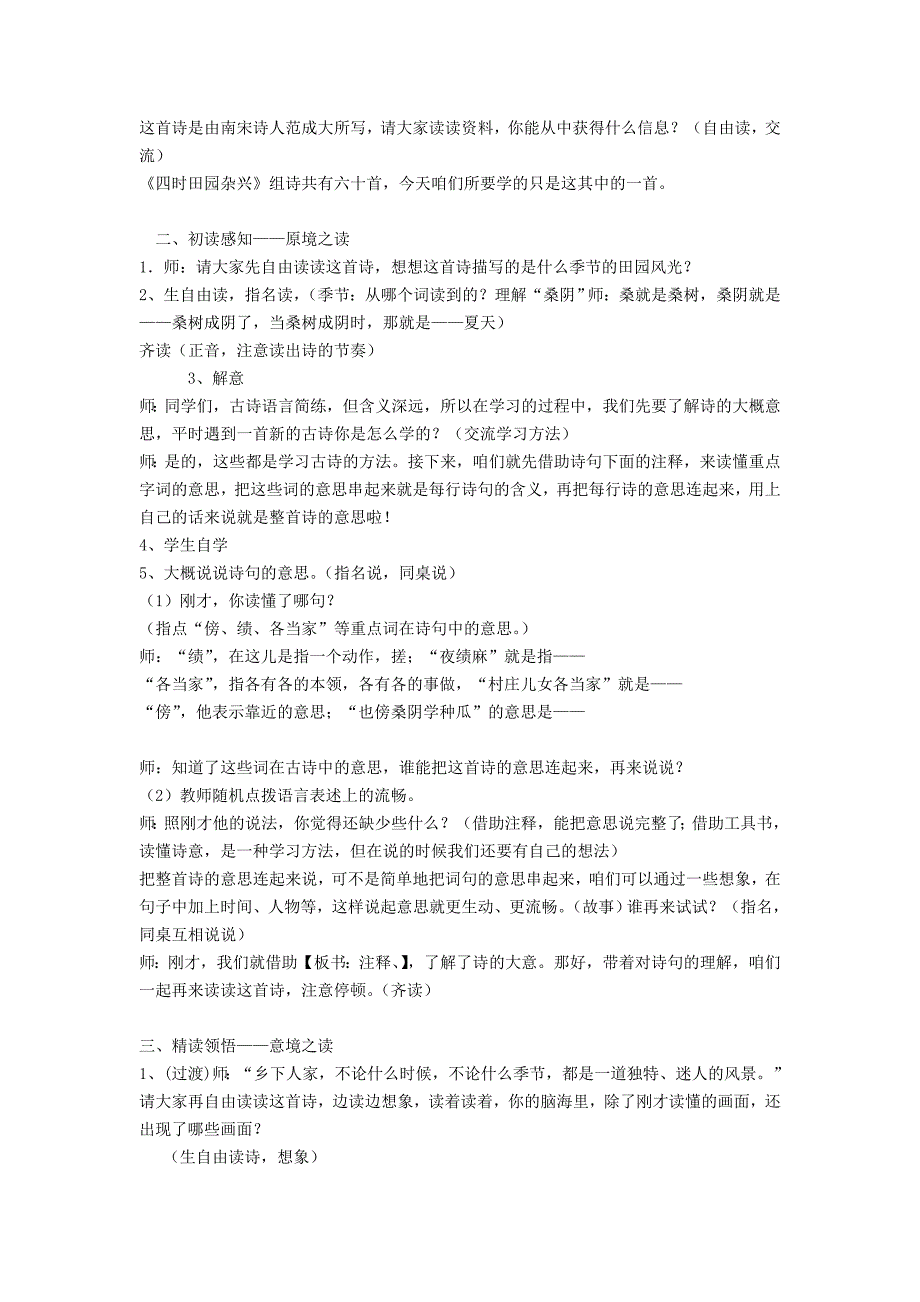 这首诗是由南宋诗人范成大所写，请大家读读资料，你能从中获得什么信息？（自由读，交流）
《四时田园杂兴》组诗共有六十首，今天咱们所要学的只是这其中的一首。

二、初读感知——原境之读
1．师：请大家先自由读读这首诗，想想这首诗描写的是什么季节的田园风光？
2、生自由读，指名读，（季节：从哪个词读到的？理解“桑阴”师：桑就是桑树，桑阴就是——桑树成阴了，当桑树成阴时，那就是——夏天）
齐读（正音，注意读出诗的节奏）
3、解意
师：同学们，古诗语言简练，但含义深远，所以在学习的过程中，我们先要了解诗的大概意思，平时遇到一首新的古诗你是怎么学的？（交流学习方法）
师：是的，这些都是学习古诗的方法。接下来，咱们就先借助诗句下面的注释，来读懂重点字词的意思，把这些词的意思串起来就是每行诗句的含义，再把每行诗的意思连起来，用上自己的话来说就是整首诗的意思啦！
4、学生自学
5、大概说说诗句的意思。（指名说，同桌说）
（1）刚才，你读懂了哪句？
（指点“傍、绩、各当家”等重点词在诗句中的意思。）
师：“绩”，在这儿是指一个动作，搓；“夜绩麻”就是指——
“各当家”，指各有各的本领，各有各的事做，“村庄儿女各当家”就是——
“傍”，他表示靠近的意思；“也傍桑阴学种瓜”的意思是——

师：知道了这些词在古诗中的意思，谁能把这首诗的意思连起来，再来说说？
（2）教师随机点拨语言表述上的流畅。
师：照刚才他的说法，你觉得还缺少些什么？（借助注释，能把意思说完整了；借助工具书，读懂诗意，是一种学习方法，但在说的时候我们还要有自己的想法）
把整首诗的意思连起来说，可不是简单地把词句的意思串起来，咱们可以通过一些想象，在句子中加上时间、人物等，这样说起意思就更生动、更流畅。（故事）谁再来试试？（指名，同桌互相说说）
师：刚才，我们就借助【板书：注释、】，了解了诗的大意。那好，带着对诗句的理解，咱们一起再来读读这首诗，注意停顿。（齐读）

三、精读领悟——意境之读
1、(过渡)师：“乡下人家，不论什么时候，不论什么季节，都是一道独特、迷人的风景。”请大家再自由读读这首诗，边读边想象，读着读着，你的脑海里，除了刚才读懂的画面，还出现了哪些画面？
（生自由读诗，想象）